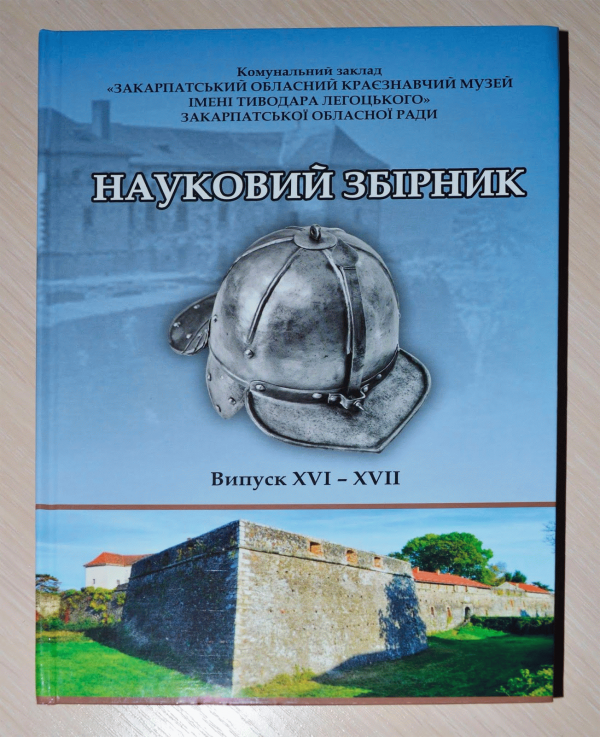 Комунальний заклад
«ЗАКАРПАТСЬКИЙ ОБЛАСНИЙ КРАЄЗНАВЧИЙ МУЗЕЙ
ІМЕНІ ТИВОДАРА ЛЕГОЦЬКОГО»
ЗАКАРПАТСЬКОЇ ОБЛАСНОЇ РАДИ

НАУКОВИЙ ЗБІРНИК

Випуск XVI – XVII